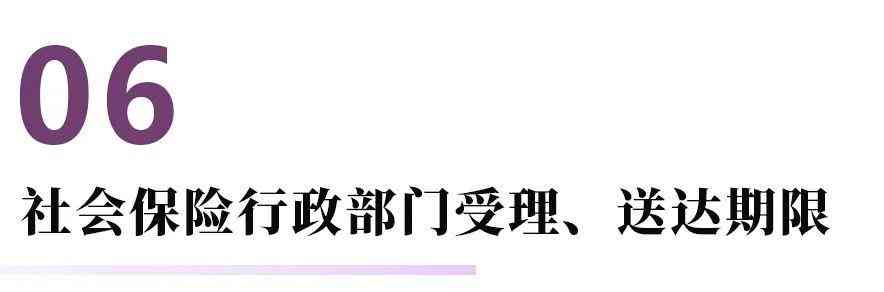 06

社会保险行政部门受理、送达期限